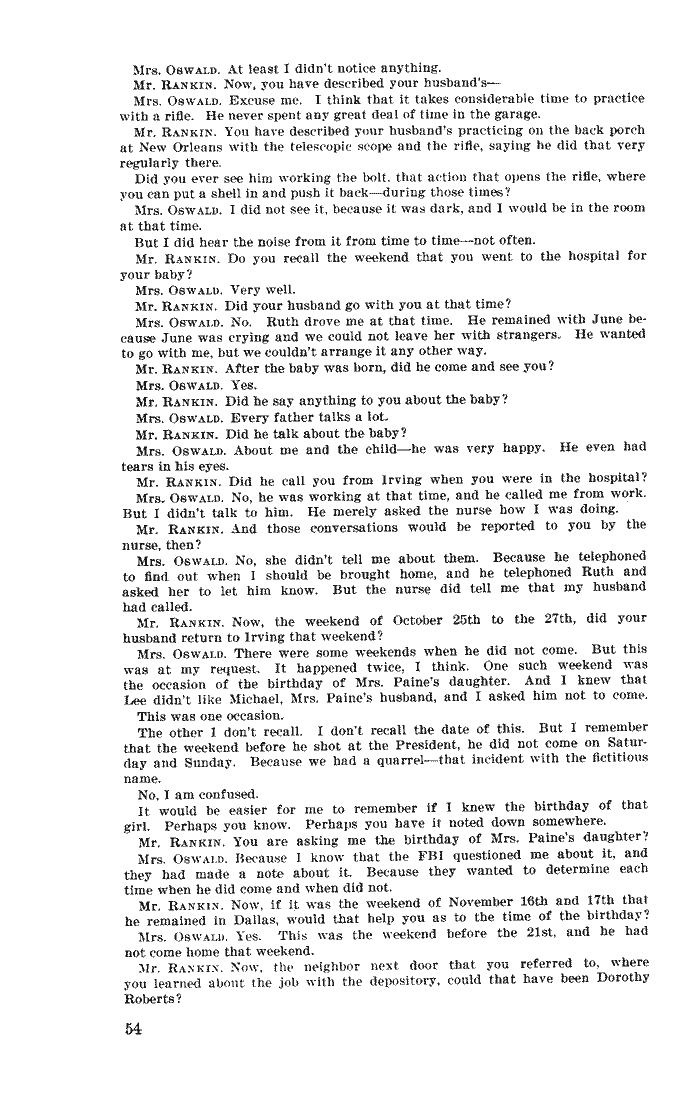 Mrs. OSWALD. At least I didn't notice anything.

Mr. RANKIN. Now, you have described your husband's—

Mrs. OSWALD. Excuse me. I think that it takes considerable time to practice with a rifle. He never spent any great deal of time in the garage.

Mr. RANKIN. You have described your husband's practicing on the back porch at New Orleans with the telescopic scope and the rifle, saying he did that very regularly there.

Did you ever see him working the bolt, that action that opens the rifle, where you can put a shell in and push it back—during those times?

Mrs. OSWALD. I did not see it, because it was dark, and I would be in the room at that time.

But I did hear the noise from it from time to time—not often.

Mr. RANKIN. Do you recall the weekend that you went to the hospital for your baby?

Mrs. OSWALD. Very well.

Mr. RANKIN. Did your husband go with you at that time?

Mrs. OSWALD. No. Ruth drove me at that time. He remained with June because June was crying and we could not leave her with strangers. He wanted to go with me, but we couldn't arrange it any other way.

Mr. RANKIN. After the baby was born, did he come and see you?

Mrs. OSWALD. Yes.

Mr. RANKIN. Did he say anything to you about the baby?

Mrs. OSWALD. Every father talks a lot.

Mr. RANKIN. Did he talk about the baby?

Mrs. OSWALD. About me and the child—he was very happy. He even had tears in his eyes.

Mr. RANKIN. Did he call you from Irving when you were in the hospital?

Mrs. OSWALD. No, he was working at that time, and he called me from work. But I didn't talk to him. He merely asked the nurse how I was doing.

Mr. RANKIN. And those conversations would be reported to you by the nurse, then?

Mrs. OSWALD. No, she didn't tell me about them. Because he telephoned to find out when I should be brought home, and he telephoned Ruth and asked her to let him know. But the nurse did tell me that my husband had called.

Mr. RANKIN. Now, the weekend of October 25th to the 27th, did your husband return to Irving that weekend?

Mrs. OSWALD. There were some weekends when he did not come. But this was at my request. It happened twice, I think. One such weekend was the occasion of the birthday of Mrs. Paine's daughter. And I knew that Lee didn't like Michael, Mrs. Paine's husband, and I asked him not to come. This was one occasion.

The other I don't recall. I don't recall the date of this. But I remember that the weekend before he shot at the President, he did not come on Saturday and Sunday. Because we had a quarrel—that incident with the fictitious name.

No, I am confused.

It would be easier for me to remember if I knew the birthday of that girl. Perhaps you know. Perhaps you have it noted down somewhere.

Mr. RANKIN. You are asking me the birthday of Mrs. Paine's daughter?

Mrs. OSWALD. Because I know that the FBI questioned me about it, and they had made a note about it. Because they wanted to determine each time when he did come and when did not.

Mr. RANKIN. Now, if it was the weekend of November 16th and 17th that he remained in Dallas, would that help you as to the time of the birthday?

Mrs. OSWALD. Yes. This was the weekend before the 21st, and he had not come home that weekend.

Mr. RANKIN. Now, the neighbor next door that you referred to, where you learned about the job with the depository, could that have been Dorothy Roberts?

54